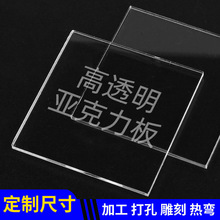 高透明
亚克力板

定制尺寸

加工 打孔 雕刻 热弯